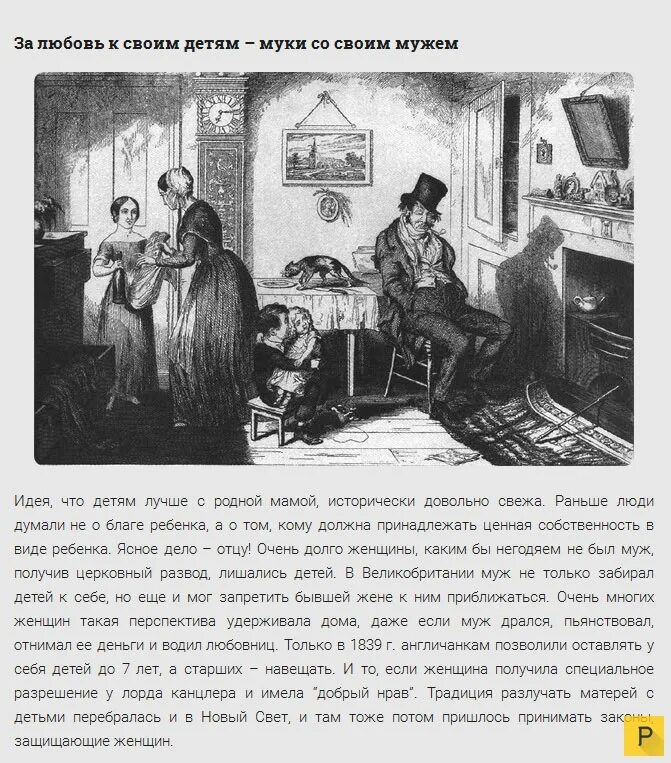 За любовь к своим детям – муки со своим мужем

Идея, что детям лучше с родной мамой, исторически довольно свежа. Раньше люди думали не о благе ребенка, а о том, кому должна принадлежать ценная собственность в виде ребенка. Ясное дело – отцу! Очень долго женщины, каким бы негодяем не был муж, получив церковный развод, лишались детей. В Великобритании муж не только забирал детей к себе, но еще и мог запретить бывшей жене к ним приближаться. Очень многих женщин такая перспектива удерживала дома, даже если муж дрался, пьянствовал, отнимал ее деньги и водил любовниц. Только в 1839 г. англичанкам позволили оставлять у себя детей до 7 лет, а старших – навещать. И то, если женщина получила специальное разрешение у лорда канцлера и имела "добрый нрав". Традиция разлучать матерей с детьми перебралась и в Новый Свет, и там тоже потом пришлось принимать законы, защищающие женщин.

P